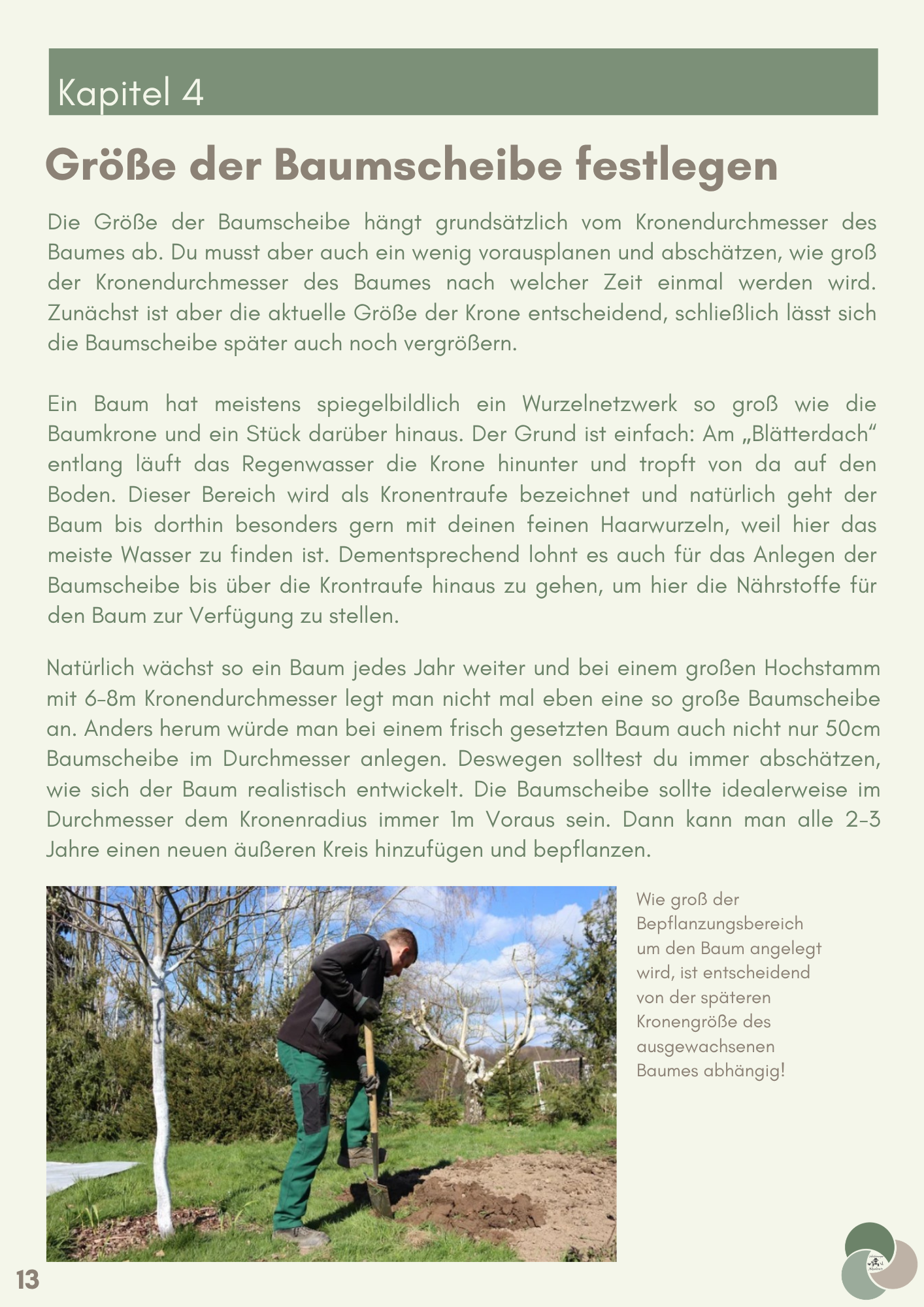 Kapitel 4

Größe der Baumscheibe festlegen

Die Größe der Baumscheibe hängt grundsätzlich vom Kronendurchmesser des Baumes ab. Du musst aber auch ein wenig vorausplanen und abschätzen, wie groß der Kronendurchmesser des Baumes nach welcher Zeit einmal werden wird. Zunächst ist aber die aktuelle Größe der Krone entscheidend, schließlich lässt sich die Baumscheibe später auch noch vergrößern.

Ein Baum hat meistens spiegelbildlich ein Wurzelnetzwerk so groß wie die Baumkrone und ein Stück darüber hinaus. Der Grund ist einfach: Am „Blätterdach“ entlang läuft das Regenwasser die Krone hinunter und tropft von da auf den Boden. Dieser Bereich wird als Kronentraufe bezeichnet und natürlich geht der Baum bis dorthin besonders gern mit deinen feinen Haarwurzeln, weil hier das meiste Wasser zu finden ist. Dementsprechend lohnt es auch für das Anlegen der Baumscheibe bis über die Krontraufe hinaus zu gehen, um hier die Nährstoffe für den Baum zur Verfügung zu stellen.

Natürlich wächst so ein Baum jedes Jahr weiter und bei einem großen Hochstamm mit 6-8m Kronendurchmesser legt man nicht mal eben eine so große Baumscheibe an. Anders herum würde man bei einem frisch gesetzten Baum auch nicht nur 50cm Baumscheibe im Durchmesser anlegen. Deswegen solltest du immer abschätzen, wie sich der Baum realistisch entwickelt. Die Baumscheibe sollte idealerweise im Durchmesser dem Kronenradius immer 1m Voraus sein. Dann kann man alle 2-3 Jahre einen neuen äußeren Kreis hinzufügen und bepflanzen.

Wie groß der Bepflanzungsbereich um den Baum angelegt wird, ist entscheidend von der späteren Kronengröße des ausgewachsenen Baumes abhängig!

13